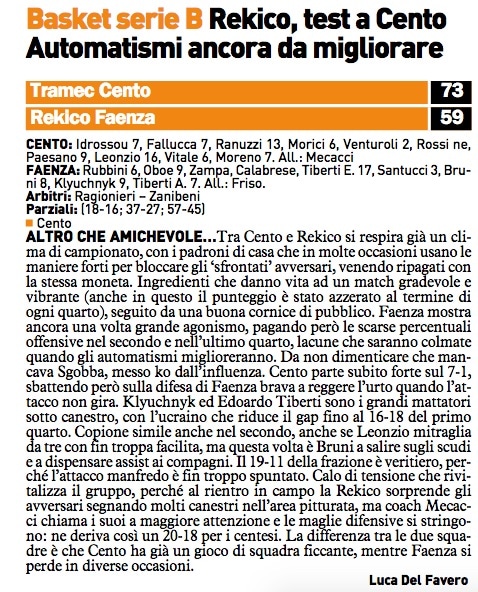 Basket serie B Rekico, test a Cento
Automatismi ancora da migliorare

| Tramec Cento | 73 |
|---|---|
| Rekico Faenza | 59 |

CENTO: Idrossou 7, Fallucca 7, Ranuzzi 13, Morici 6, Venturoli 2, Rossi ne, Paesano 9, Leonzio 16, Vitale 6, Moreno 7. All.: Mecacci
FAENZA: Rubbini 6, Oboe 9, Zampa, Calabrese, Tiberti E. 17, Santucci 3, Bruni 8, Klyuchnyk 9, Tiberti A. 7. All.: Friso.
Arbitri: Ragionieri – Zanibeni
Parziali: (18-16; 37-27; 57-45)

Cento
ALTRO CHE AMICHEVOLE...Tra Cento e Rekico si respira già un clima di campionato, con i padroni di casa che in molte occasioni usano le maniere forti per bloccare gli 'sfrontati' avversari, venendo ripagati con la stessa moneta. Ingredienti che danno vita ad un match gradevole e vibrante (anche in questo il punteggio è stato azzerato al termine di ogni quarto), seguito da una buona cornice di pubblico. Faenza mostra ancora una volta grande agonismo, pagando però le scarse percentuali offensive nel secondo e nell'ultimo quarto, lacune che saranno colmate quando gli automatismi miglioreranno. Da non dimenticare che mancava Sgobba, messo ko dall'influenza. Cento parte subito forte sul 7-1, sbattendo però sulla difesa di Faenza brava a reggere l'urto quando l'attacco non gira. Klyuchnyk ed Edoardo Tiberti sono i grandi mattatori sotto canestro, con l'ucraino che riduce il gap fino al 16-18 del primo quarto. Copione simile anche nel secondo, anche se Leonzio mitraglia da tre con fin troppa facilita, ma questa volta è Bruni a salire sugli scudi e a dispensare assist ai compagni. Il 19-11 della frazione è veritiero, perché l'attacco manfredo è fin troppo spuntato. Calo di tensione che rivitalizza il gruppo, perché al rientro in campo la Rekico sorprende gli avversari segnando molti canestri nell'area pitturata, ma coach Mecacci chiama i suoi a maggiore attenzione e le maglie difensive si stringono: ne deriva così un 20-18 per i centesi. La differenza tra le due squadre è che Cento ha già un gioco di squadra ficcante, mentre Faenza si perde in diverse occasioni.

Luca Del Favero